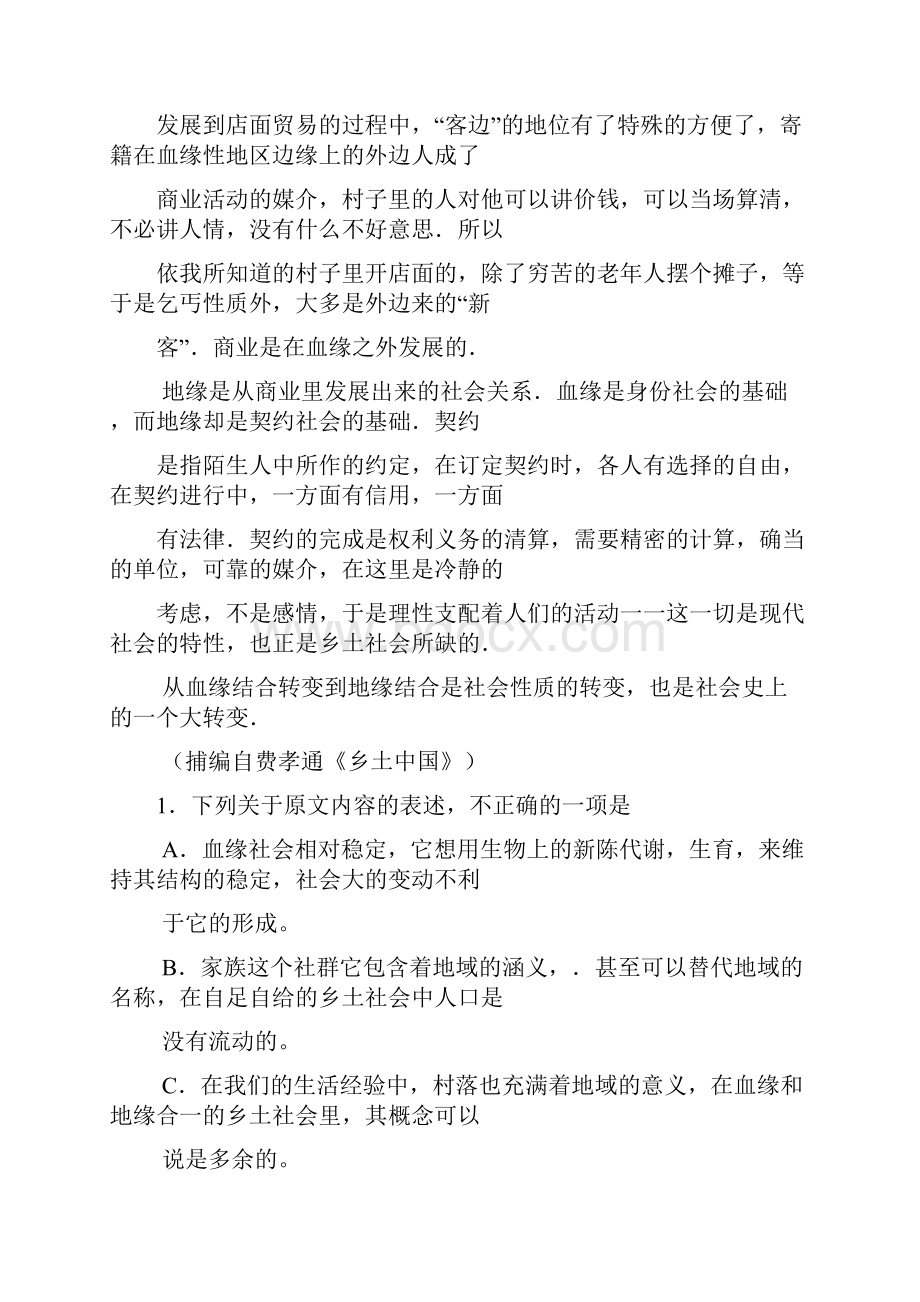 发展到店面贸易的过程中，“客边”的地位有了特殊的方便了，寄籍在血缘性地区边缘上的外边人成了

商业活动的媒介，村子里的人对他可以讲价钱，可以当场算清，不必讲人情，没有什么不好意思．所以

依我所知道的村子里开店面的，除了穷苦的老年人摆个摊子，等于是乞丐性质外，大多是外边来的“新

客”．商业是在血缘之外发展的．

地缘是从商业里发展出来的社会关系．血缘是身份社会的基础，而地缘却是契约社会的基础．契约

是指陌生人中所作的约定，在订定契约时，各人有选择的自由，在契约进行中，一方面有信用，一方面

有法律．契约的完成是权利义务的清算，需要精密的计算，确当的单位，可靠的媒介，在这里是冷静的

考虑，不是感情，于是理性支配着人们的活动一一这一切是现代社会的特性，也正是乡土社会所缺的．

从血缘结合转变到地缘结合是社会性质的转变，也是社会史上的一个大转变．

（捕编自费孝通《乡土中国》）

1．下列关于原文内容的表述，不正确的一项是

A．血缘社会相对稳定，它想用生物上的新陈代谢，生育，来维持其结构的稳定，社会大的变动不利

于它的形成。

B．家族这个社群它包含着地域的涵义，．甚至可以替代地域的名称，在自足自给的乡土社会中人口是

没有流动的。

C．在我们的生活经验中，村落也充满着地域的意义，在血缘和地缘合一的乡土社会里，其概念可以

说是多余的。